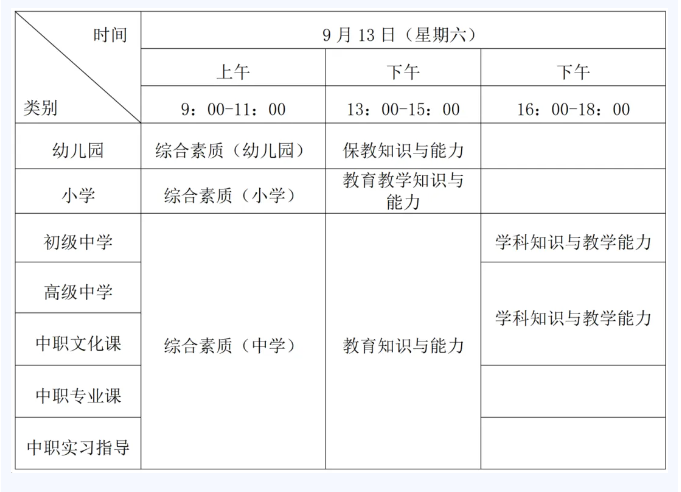 | 时间 类别 | 9月13日（星期六） | | |
|---|---|---|---|
| | 上午 | 下午 | 下午 |
| | 9：00-11：00 | 13：00-15：00 | 16：00-18：00 |
| 幼儿园 | 综合素质（幼儿园） | 保教知识与能力 | |
| 小学 | 综合素质（小学） | 教育教学知识与能力 | |
| 初级中学 | 综合素质（中学） | 教育知识与能力 | 学科知识与教学能力 |
| 高级中学 | | | 学科知识与教学能力 |
| 中职文化课 | | | |
| 中职专业课 | | | |
| 中职实习指导 | | | |